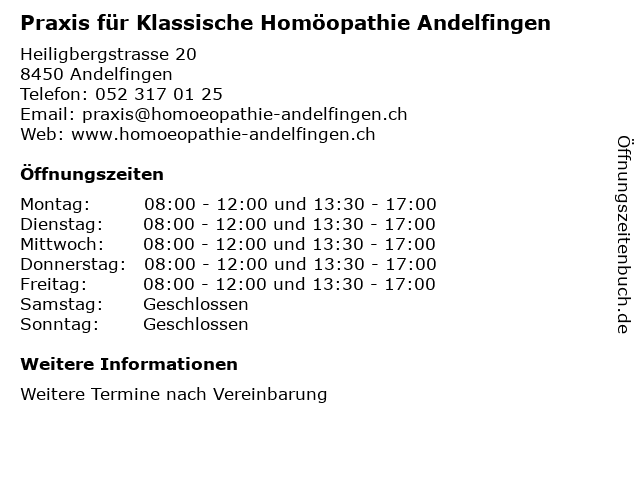 Praxis für Klassische Homöopathie Andelfingen

Heiligbergstrasse 20
8450 Andelfingen
Telefon: 052 317 01 25
Email: praxis@homoeopathie-andelfingen.ch
Web: www.homoeopathie-andelfingen.ch

Öffnungszeiten

| | |
|---|---|
| Montag: | 08:00 - 12:00 und 13:30 - 17:00 |
| Dienstag: | 08:00 - 12:00 und 13:30 - 17:00 |
| Mittwoch: | 08:00 - 12:00 und 13:30 - 17:00 |
| Donnerstag: | 08:00 - 12:00 und 13:30 - 17:00 |
| Freitag: | 08:00 - 12:00 und 13:30 - 17:00 |
| Samstag: | Geschlossen |
| Sonntag: | Geschlossen |

Weitere Informationen

Weitere Termine nach Vereinbarung

Öffnungszeitenbuch.de